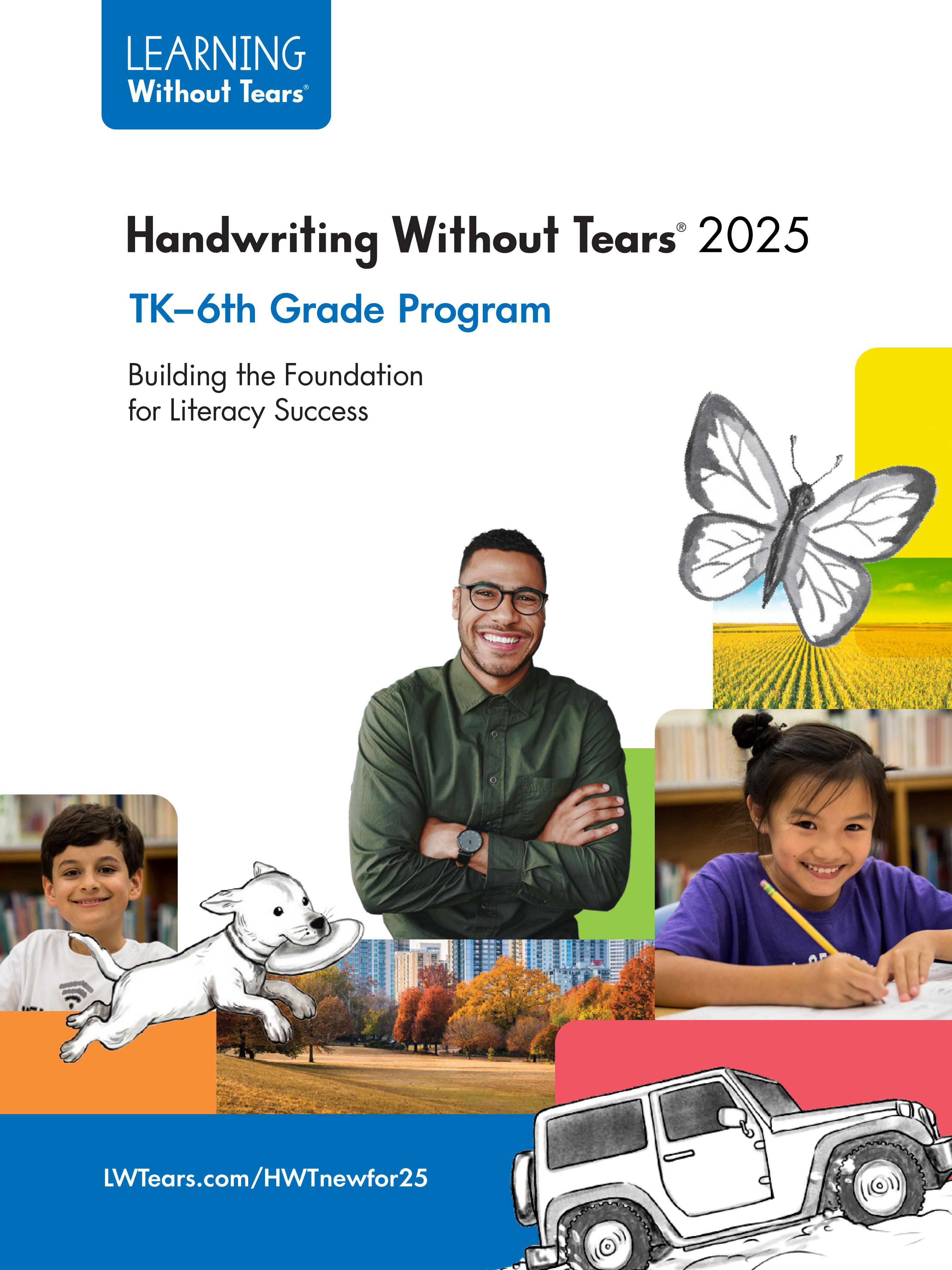 LEARNING
Without Tears®

Handwriting Without Tears® 2025

TK–6th Grade Program

Building the Foundation
for Literacy Success

LWTears.com/HWTnewfor25